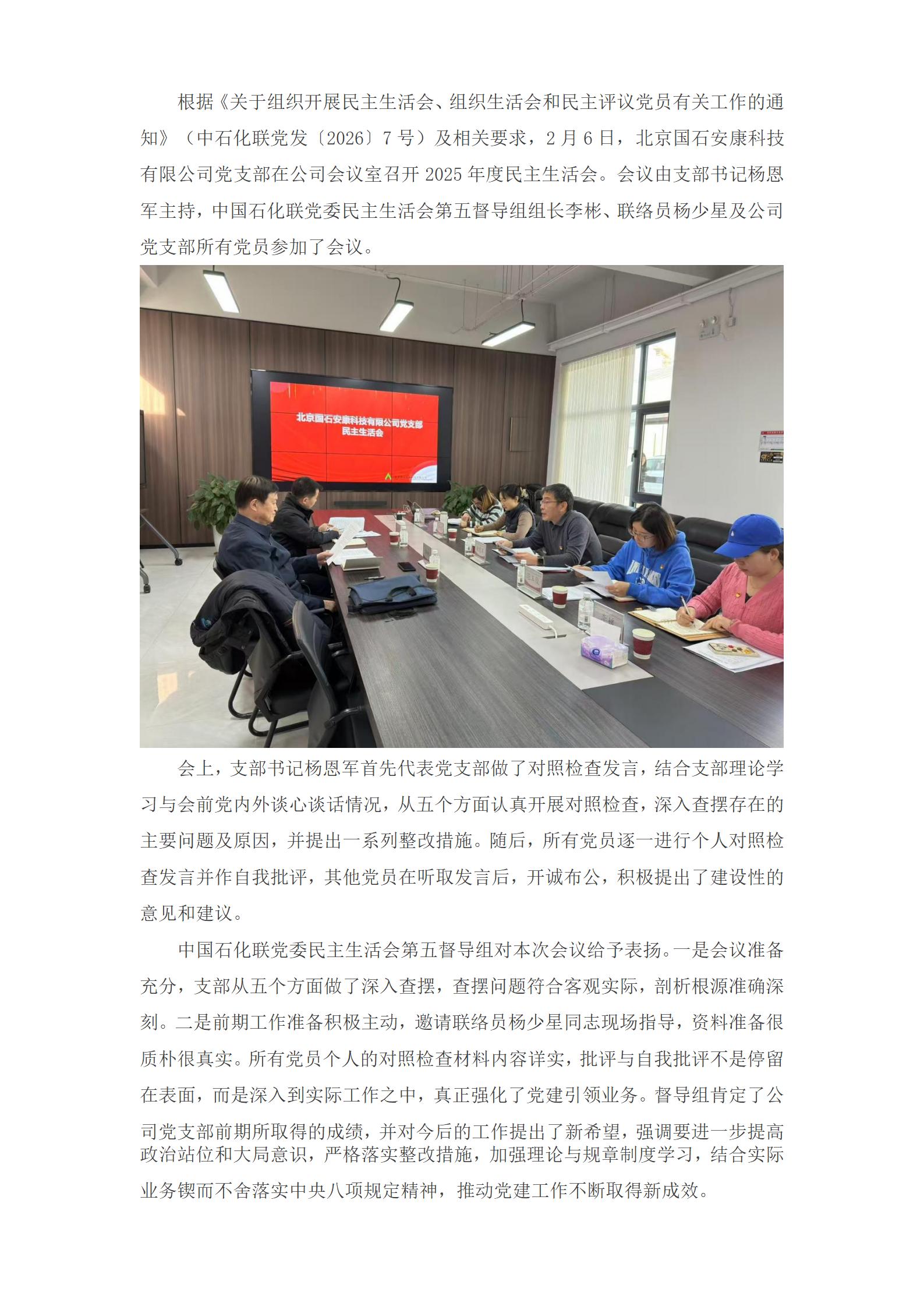 根据《关于组织开展民主生活会、组织生活会和民主评议党员有关工作的通知》（中石化联党发〔2026〕7号）及相关要求，2月6日，北京国石安康科技有限公司党支部在公司会议室召开2025年度民主生活会。会议由支部书记杨恩军主持，中国石化联党委民主生活会第五督导组组长李彬、联络员杨少星及公司党支部所有党员参加了会议。

北京国石安康科技有限公司党支部
民主生活会

会上，支部书记杨恩军首先代表党支部做了对照检查发言，结合支部理论学习与会前党内外谈心谈话情况，从五个方面认真开展对照检查，深入查摆存在的主要问题及原因，并提出一系列整改措施。随后，所有党员逐一进行个人对照检查发言并作自我批评，其他党员在听取发言后，开诚布公，积极提出了建设性的意见和建议。

中国石化联党委民主生活会第五督导组对本次会议给予表扬。一是会议准备充分，支部从五个方面做了深入查摆，查摆问题符合客观实际，剖析根源准确深刻。二是前期工作准备积极主动，邀请联络员杨少星同志现场指导，资料准备很质朴很真实。所有党员个人的对照检查材料内容详实，批评与自我批评不是停留在表面，而是深入到实际工作之中，真正强化了党建引领业务。督导组肯定了公司党支部前期所取得的成绩，并对今后的工作提出了新希望，强调要进一步提高政治站位和大局意识，严格落实整改措施，加强理论与规章制度学习，结合实际业务锲而不舍落实中央八项规定精神，推动党建工作不断取得新成效。